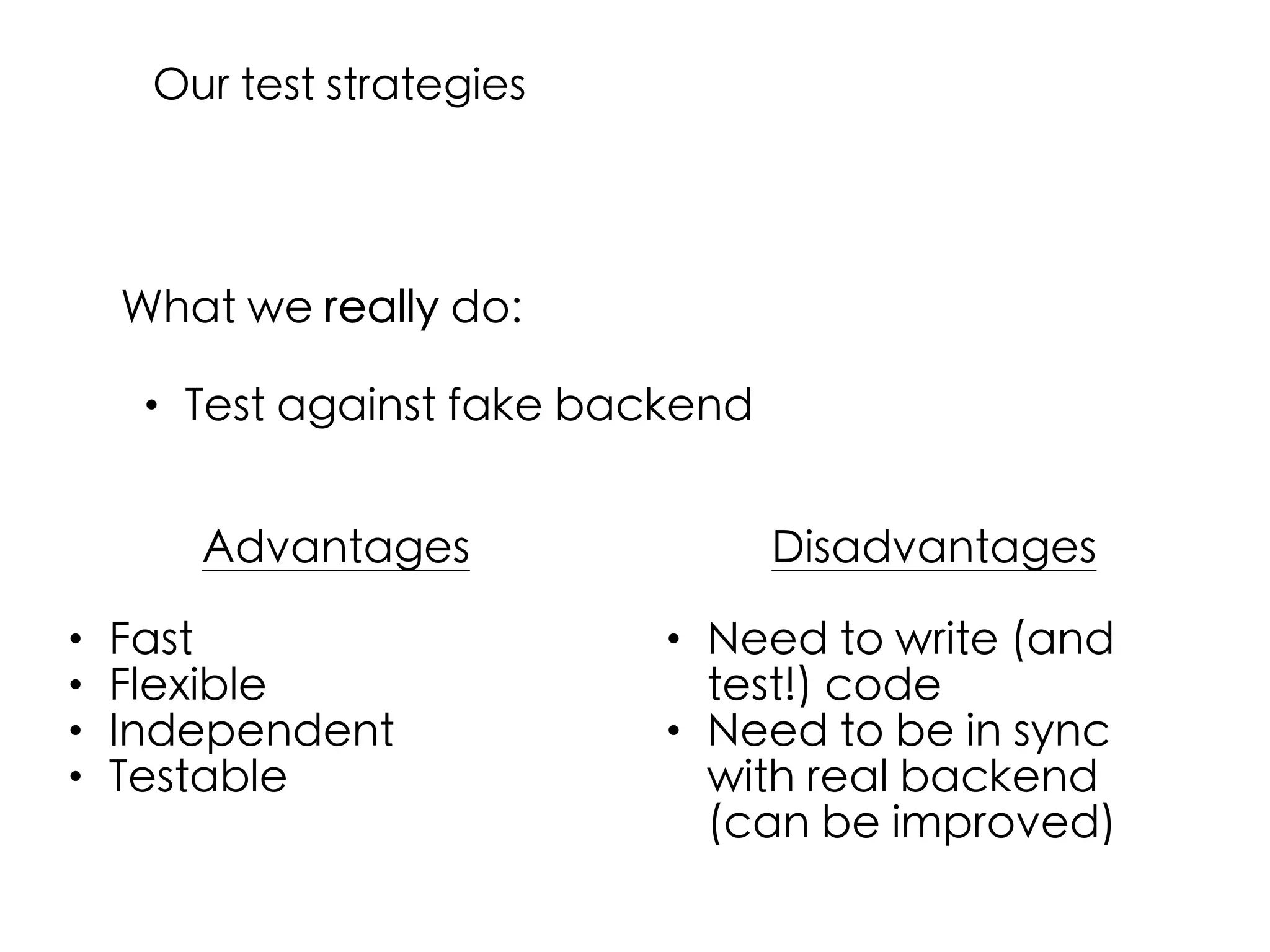 Our test strategies

What we really do:

• Test against fake backend

Advantages

• Fast
• Flexible
• Independent
• Testable

Disadvantages

• Need to write (and test!) code
• Need to be in sync with real backend (can be improved)